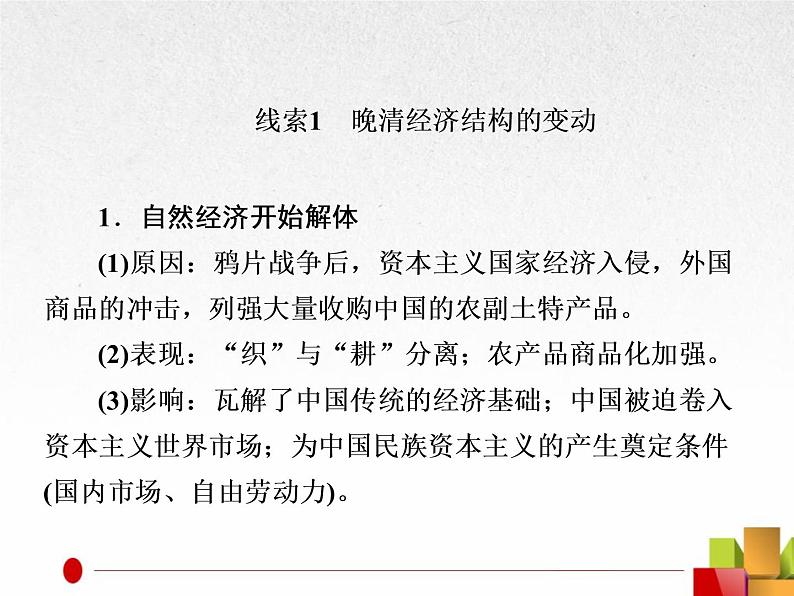 线索1　晚清经济结构的变动

1．自然经济开始解体

(1)原因：鸦片战争后，资本主义国家经济入侵，外国商品的冲击，列强大量收购中国的农副土特产品。

(2)表现：“织”与“耕”分离；农产品商品化加强。

(3)影响：瓦解了中国传统的经济基础；中国被迫卷入资本主义世界市场；为中国民族资本主义的产生奠定条件(国内市场、自由劳动力)。